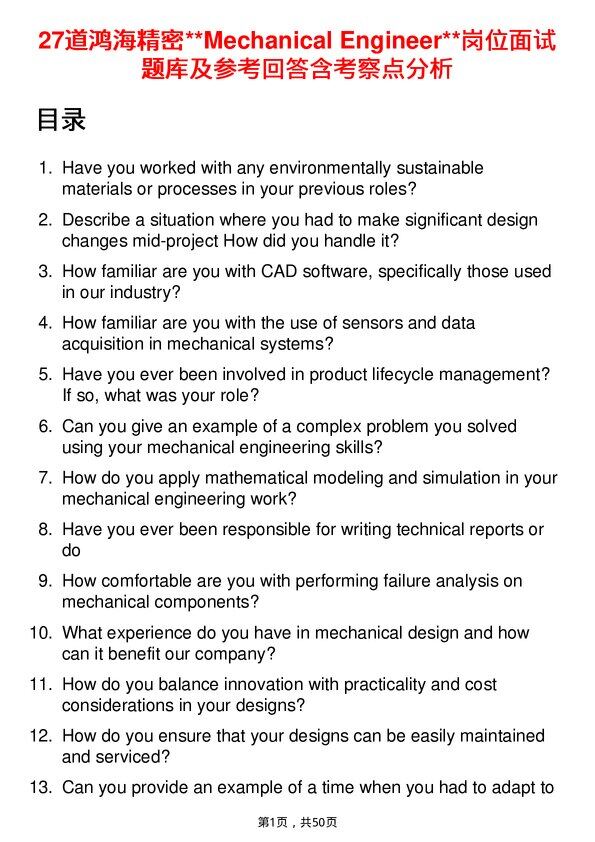 27道鸿海精密**Mechanical Engineer**岗位面试题库及参考回答含考察点分析

目录

1. Have you worked with any environmentally sustainable materials or processes in your previous roles?

2. Describe a situation where you had to make significant design changes mid-project How did you handle it?

3. How familiar are you with CAD software, specifically those used in our industry?

4. How familiar are you with the use of sensors and data acquisition in mechanical systems?

5. Have you ever been involved in product lifecycle management? If so, what was your role?

6. Can you give an example of a complex problem you solved using your mechanical engineering skills?

7. How do you apply mathematical modeling and simulation in your mechanical engineering work?

8. Have you ever been responsible for writing technical reports or do

9. How comfortable are you with performing failure analysis on mechanical components?

10. What experience do you have in mechanical design and how can it benefit our company?

11. How do you balance innovation with practicality and cost considerations in your designs?

12. How do you ensure that your designs can be easily maintained and serviced?

13. Can you provide an example of a time when you had to adapt to

第1页，共50页